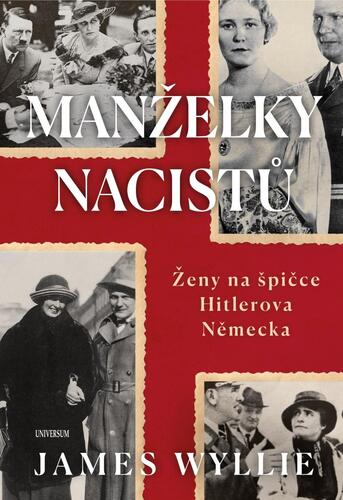 MANŽELKY NACISTŮ

Ženy na špičce Hitlerova Německa

UNIVERSUM

JAMES WYLLIE